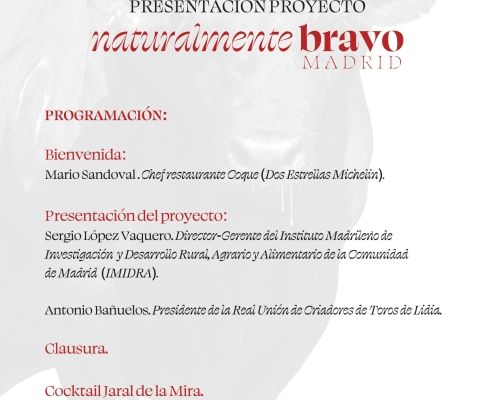 PRESENTACIÓN PROYECTO

naturalmente bravo
MADRID

PROGRAMACIÓN:

Bienvenida:
Mario Sandoval . Chef restaurante Coque (Dos Estrellas Michelin).

Presentación del proyecto:
Sergio López Vaquero. Director-Gerente del Instituto Madrileño de Investigación y Desarrollo Rural, Agrario y Alimentario de la Comunidad de Madrid (IMIDRA).

Antonio Bañuelos. Presidente de la Real Unión de Criadores de Toros de Lidia.

Clausura.

Cocktail Jaral de la Mira.